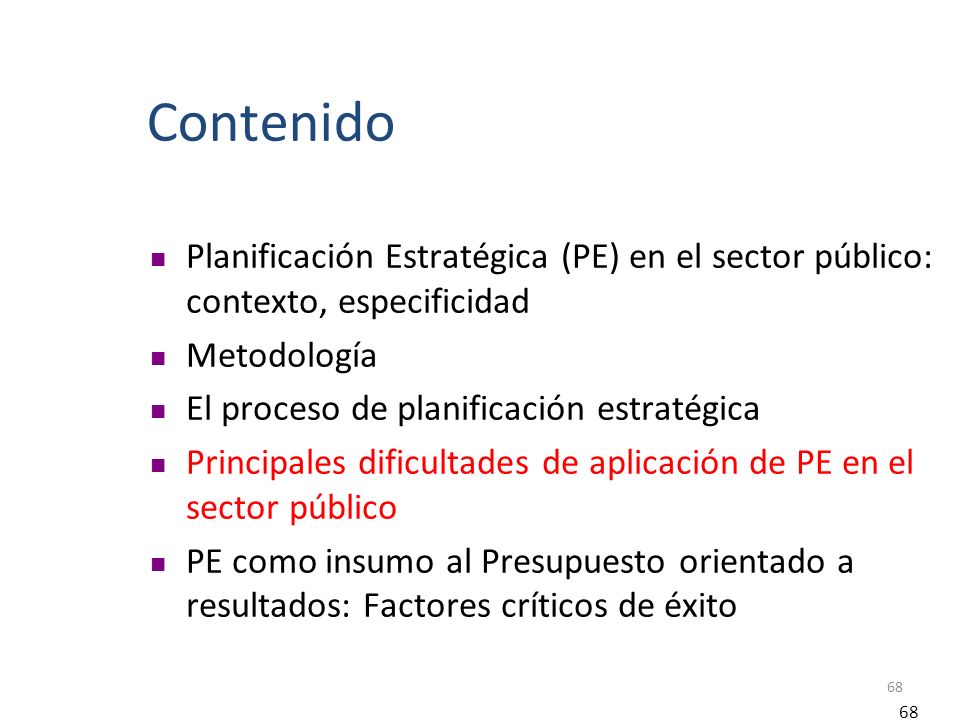 Contenido

- Planificación Estratégica (PE) en el sector público: contexto, especificidad
- Metodología
- El proceso de planificación estratégica
- Principales dificultades de aplicación de PE en el sector público
- PE como insumo al Presupuesto orientado a resultados: Factores críticos de éxito

68

68